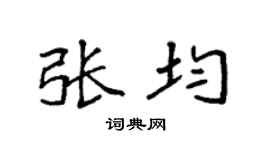 张均

词典网